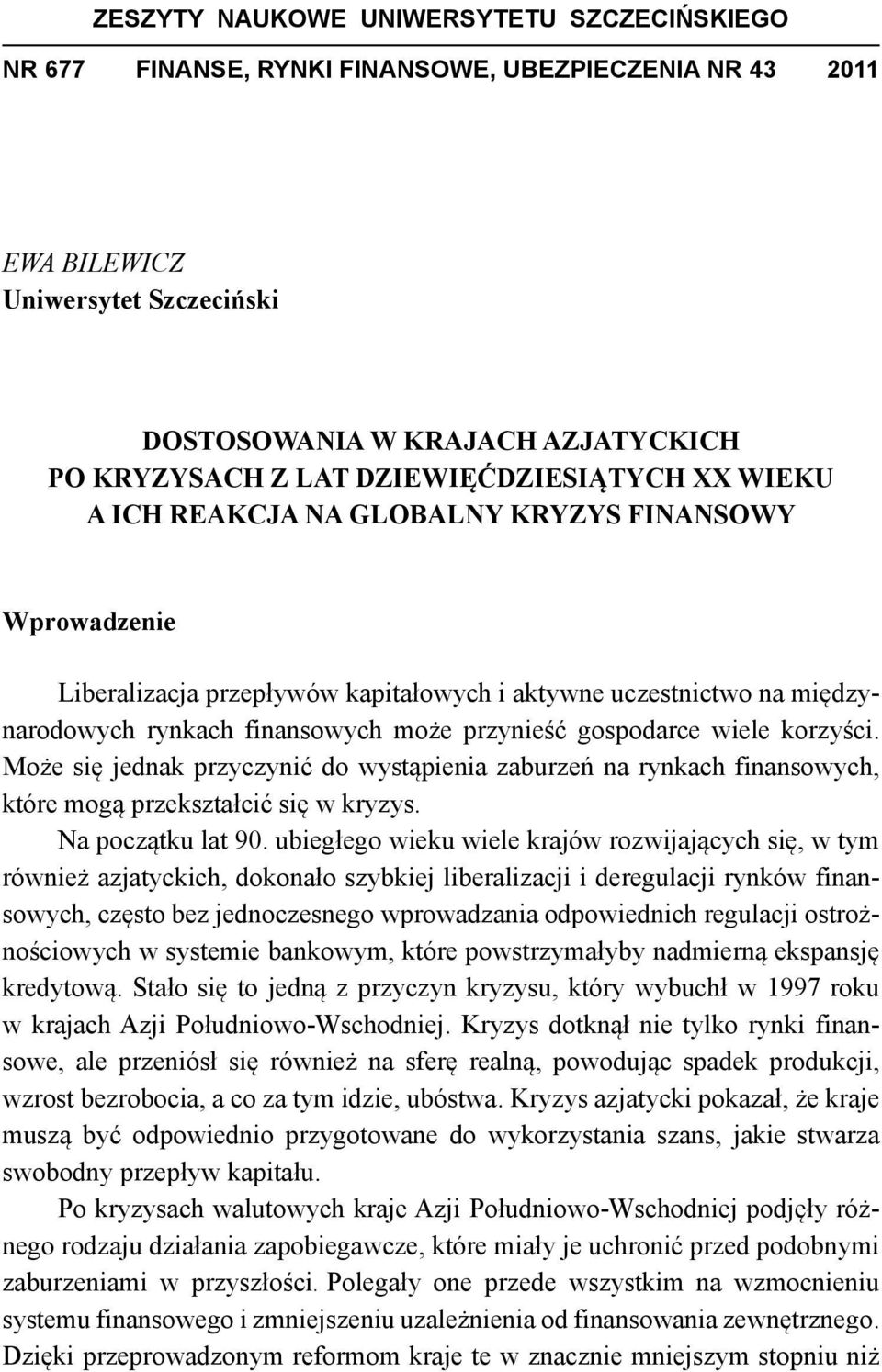 ZESZYTY NAUKOWE UNIWERSYTETU SZCZECIŃSKIEGO

NR 677 FINANSE, RYNKI FINANSOWE, UBEZPIECZENIA NR 43 2011

EWA BILEWICZ
Uniwersytet Szczeciński

DOSTOSOWANIA W KRAJACH AZJATYCKICH
PO KRYZYSACH Z LAT DZIEWIĘĆDZIESIĄTYCH XX WIEKU
A ICH REAKCJA NA GLOBALNY KRYZYS FINANSOWY

Wprowadzenie

Liberalizacja przepływów kapitałowych i aktywne uczestnictwo na międzynarodowych rynkach finansowych może przynieść gospodarce wiele korzyści. Może się jednak przyczynić do wystąpienia zaburzeń na rynkach finansowych, które mogą przekształcić się w kryzys.

Na początku lat 90. ubiegłego wieku wiele krajów rozwijających się, w tym również azjatyckich, dokonało szybkiej liberalizacji i deregulacji rynków finansowych, często bez jednoczesnego wprowadzania odpowiednich regulacji ostrożnościowych w systemie bankowym, które powstrzymałyby nadmierną ekspansję kredytową. Stało się to jedną z przyczyn kryzysu, który wybuchł w 1997 roku w krajach Azji Południowo-Wschodniej. Kryzys dotknął nie tylko rynki finansowe, ale przeniósł się również na sferę realną, powodując spadek produkcji, wzrost bezrobocia, a co za tym idzie, ubóstwa. Kryzys azjatycki pokazał, że kraje muszą być odpowiednio przygotowane do wykorzystania szans, jakie stwarza swobodny przepływ kapitału.

Po kryzysach walutowych kraje Azji Południowo-Wschodniej podjęły różnego rodzaju działania zapobiegawcze, które miały je uchronić przed podobnymi zaburzeniami w przyszłości. Polegały one przede wszystkim na wzmocnieniu systemu finansowego i zmniejszeniu uzależnienia od finansowania zewnętrznego. Dzięki przeprowadzonym reformom kraje te w znacznie mniejszym stopniu niż